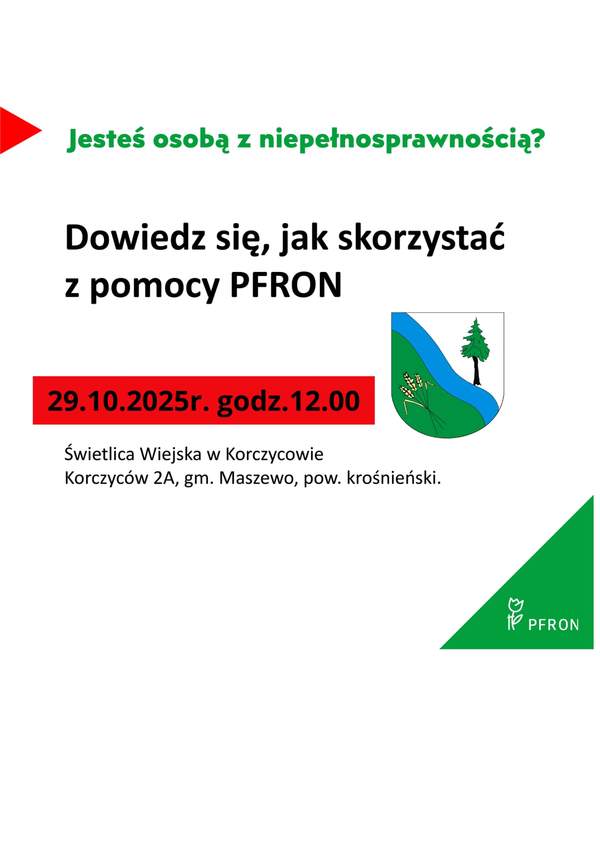 Jesteś osobą z niepełnosprawnością?

Dowiedz się, jak skorzystać z pomocy PFRON

29.10.2025r. godz.12.00

Świetlica Wiejska w Korczycowie
Korczyców 2A, gm. Maszewo, pow. krośnieński.

PFRON